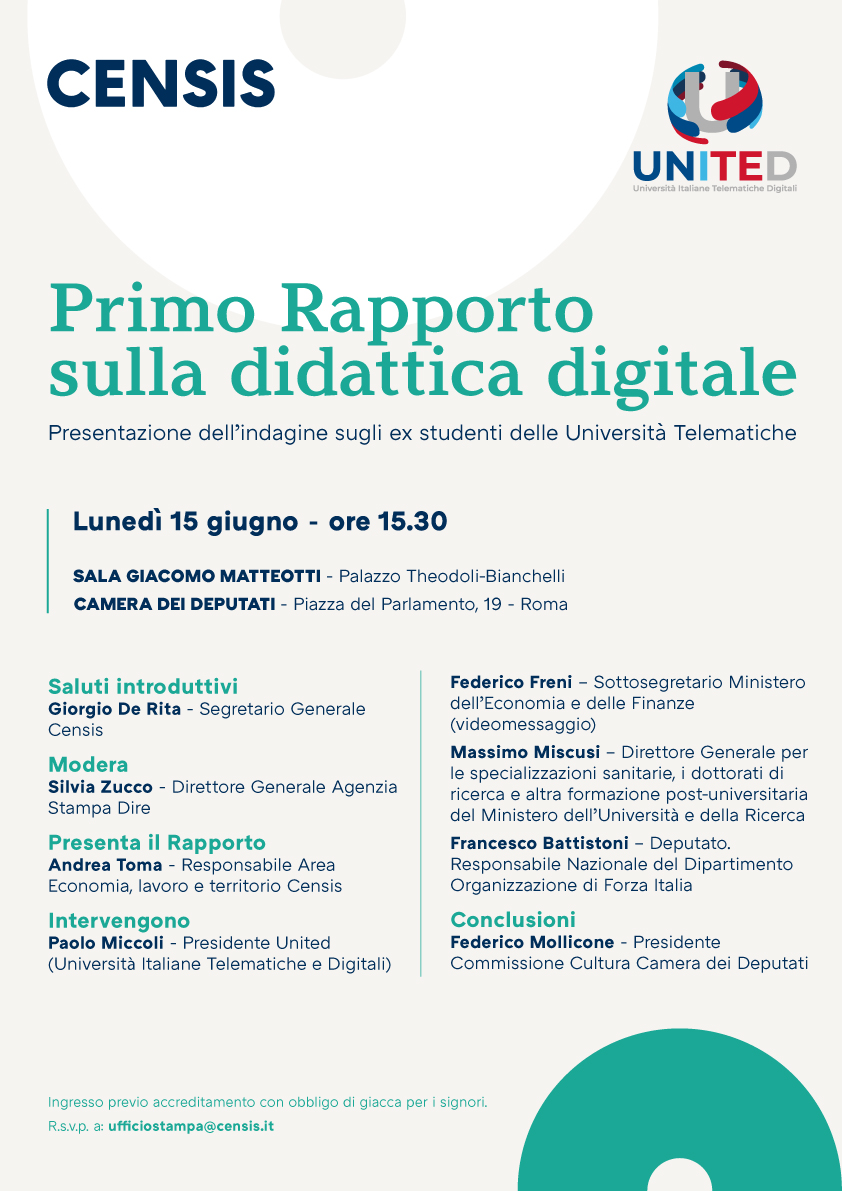 CENSIS

UNITED
Università Italiane Telematiche Digitali

Primo Rapporto sulla didattica digitale

Presentazione dell'indagine sugli ex studenti delle Università Telematiche

Lunedì 15 giugno - ore 15.30

SALA GIACOMO MATTEOTTI - Palazzo Theodoli-Bianchelli
CAMERA DEI DEPUTATI - Piazza del Parlamento, 19 - Roma

Saluti introduttivi
Giorgio De Rita - Segretario Generale Censis

Modera
Silvia Zucco - Direttore Generale Agenzia Stampa Dire

Presenta il Rapporto
Andrea Toma - Responsabile Area Economia, lavoro e territorio Censis

Intervengono
Paolo Miccoli - Presidente United (Università Italiane Telematiche e Digitali)

Federico Freni – Sottosegretario Ministero dell'Economia e delle Finanze (videomessaggio)

Massimo Miscusi – Direttore Generale per le specializzazioni sanitarie, i dottorati di ricerca e altra formazione post-universitaria del Ministero dell'Università e della Ricerca

Francesco Battistoni – Deputato. Responsabile Nazionale del Dipartimento Organizzazione di Forza Italia

Conclusioni
Federico Mollicone - Presidente Commissione Cultura Camera dei Deputati

Ingresso previo accreditamento con obbligo di giacca per i signori.
R.s.v.p. a: ufficiostampa@censis.it